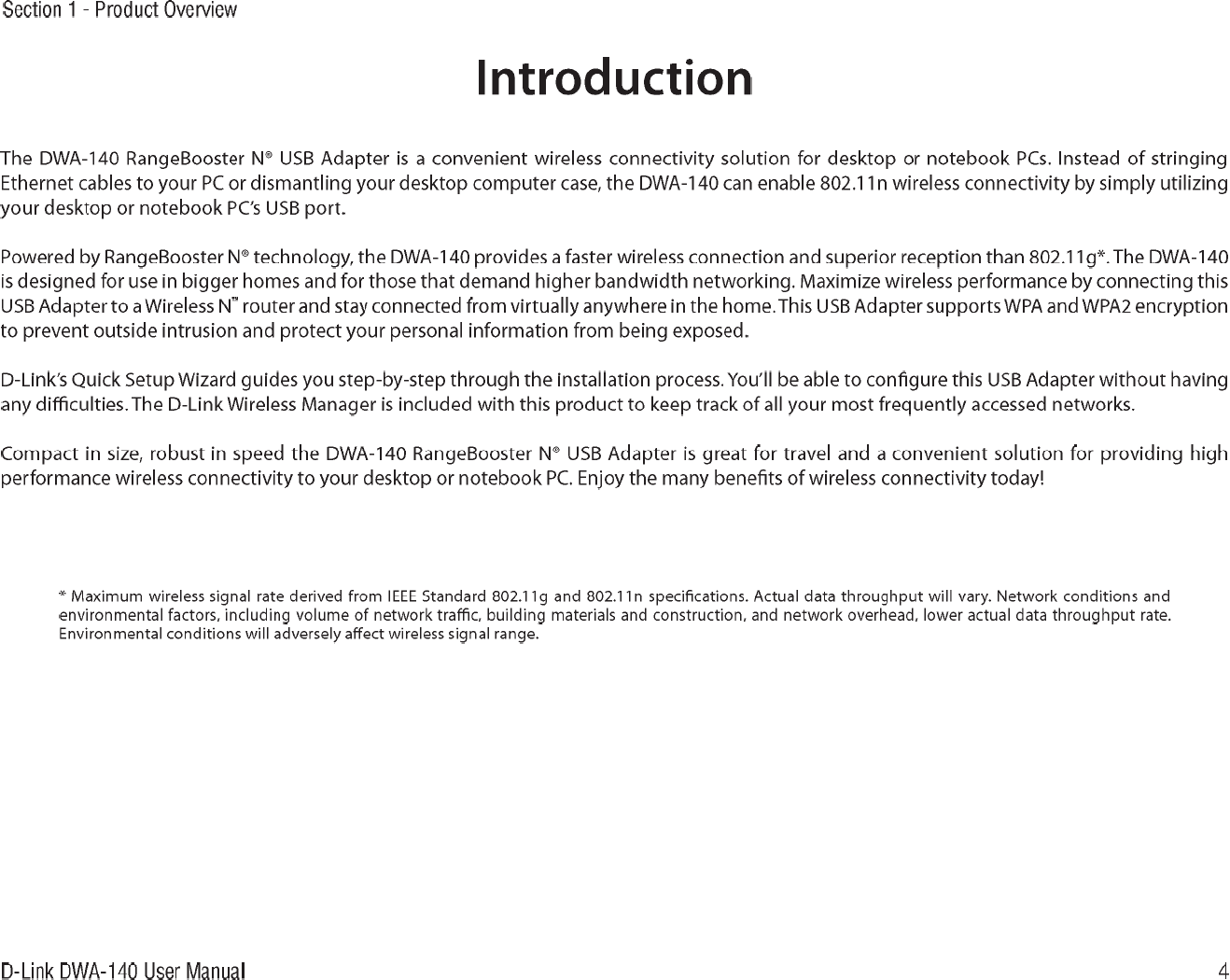 Section 1 - Product Overview

Introduction

The DWA-140 RangeBooster N® USB Adapter is a convenient wireless connectivity solution for desktop or notebook PCs. Instead of stringing Ethernet cables to your PC or dismantling your desktop computer case, the DWA-140 can enable 802.11n wireless connectivity by simply utilizing your desktop or notebook PC's USB port.

Powered by RangeBooster N® technology, the DWA-140 provides a faster wireless connection and superior reception than 802.11g*. The DWA-140 is designed for use in bigger homes and for those that demand higher bandwidth networking. Maximize wireless performance by connecting this USB Adapter to a Wireless N™ router and stay connected from virtually anywhere in the home. This USB Adapter supports WPA and WPA2 encryption to prevent outside intrusion and protect your personal information from being exposed.

D-Link's Quick Setup Wizard guides you step-by-step through the installation process. You'll be able to configure this USB Adapter without having any difficulties. The D-Link Wireless Manager is included with this product to keep track of all your most frequently accessed networks.

Compact in size, robust in speed the DWA-140 RangeBooster N® USB Adapter is great for travel and a convenient solution for providing high performance wireless connectivity to your desktop or notebook PC. Enjoy the many benefits of wireless connectivity today!

* Maximum wireless signal rate derived from IEEE Standard 802.11g and 802.11n specifications. Actual data throughput will vary. Network conditions and environmental factors, including volume of network traffic, building materials and construction, and network overhead, lower actual data throughput rate. Environmental conditions will adversely affect wireless signal range.

D-Link DWA-140 User Manual

4